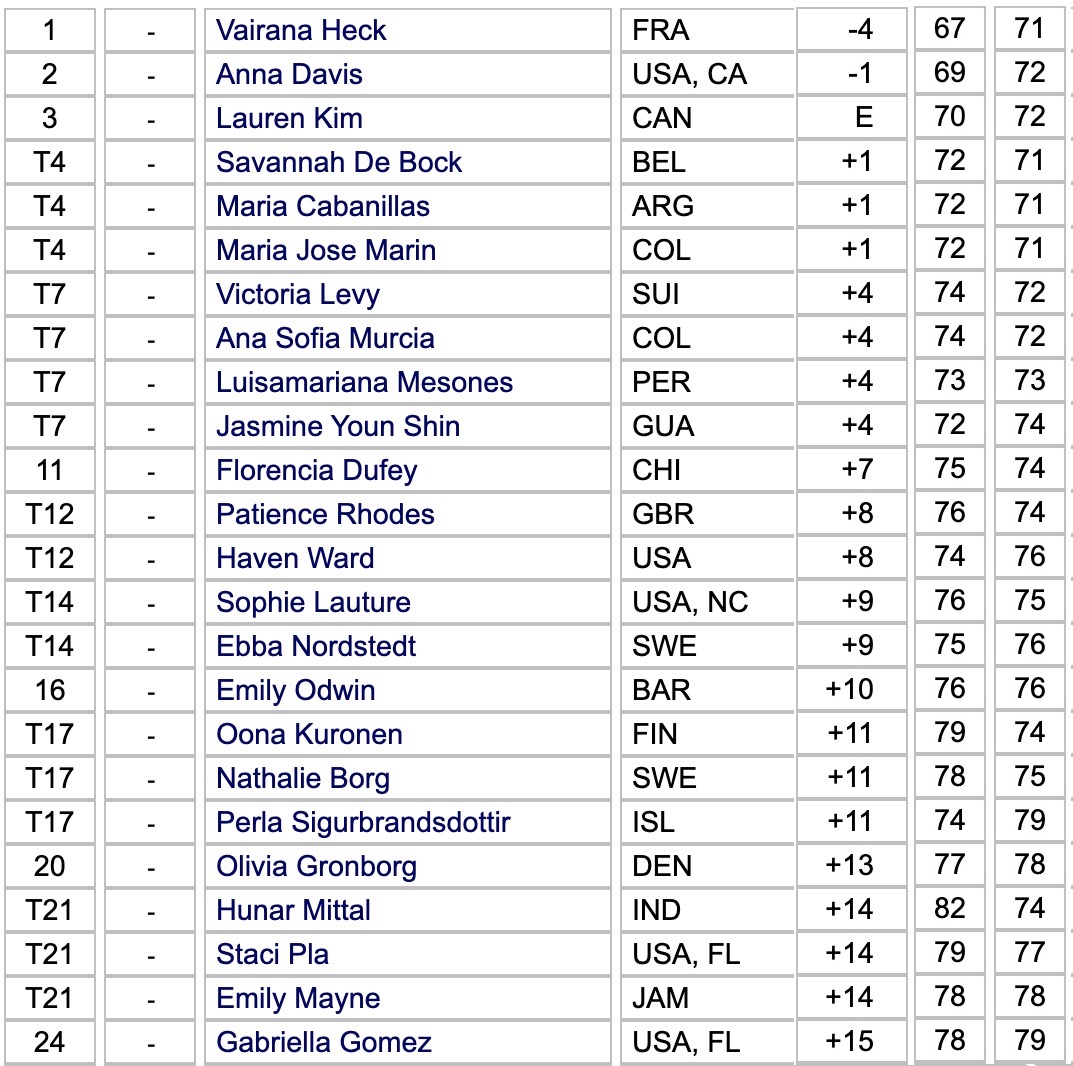 | 1 | - | Vairana Heck | FRA | -4 | 67 | 71 |
|---|---|---|---|---|---|---|
| 2 | - | Anna Davis | USA, CA | -1 | 69 | 72 |
| 3 | - | Lauren Kim | CAN | E | 70 | 72 |
| T4 | - | Savannah De Bock | BEL | +1 | 72 | 71 |
| T4 | - | Maria Cabanillas | ARG | +1 | 72 | 71 |
| T4 | - | Maria Jose Marin | COL | +1 | 72 | 71 |
| T7 | - | Victoria Levy | SUI | +4 | 74 | 72 |
| T7 | - | Ana Sofia Murcia | COL | +4 | 74 | 72 |
| T7 | - | Luisamariana Mesones | PER | +4 | 73 | 73 |
| T7 | - | Jasmine Youn Shin | GUA | +4 | 72 | 74 |
| 11 | - | Florencia Dufey | CHI | +7 | 75 | 74 |
| T12 | - | Patience Rhodes | GBR | +8 | 76 | 74 |
| T12 | - | Haven Ward | USA | +8 | 74 | 76 |
| T14 | - | Sophie Lauture | USA, NC | +9 | 76 | 75 |
| T14 | - | Ebba Nordstedt | SWE | +9 | 75 | 76 |
| 16 | - | Emily Odwin | BAR | +10 | 76 | 76 |
| T17 | - | Oona Kuronen | FIN | +11 | 79 | 74 |
| T17 | - | Nathalie Borg | SWE | +11 | 78 | 75 |
| T17 | - | Perla Sigurbrandsdottir | ISL | +11 | 74 | 79 |
| 20 | - | Olivia Gronborg | DEN | +13 | 77 | 78 |
| T21 | - | Hunar Mittal | IND | +14 | 82 | 74 |
| T21 | - | Staci Pla | USA, FL | +14 | 79 | 77 |
| T21 | - | Emily Mayne | JAM | +14 | 78 | 78 |
| 24 | - | Gabriella Gomez | USA, FL | +15 | 78 | 79 |